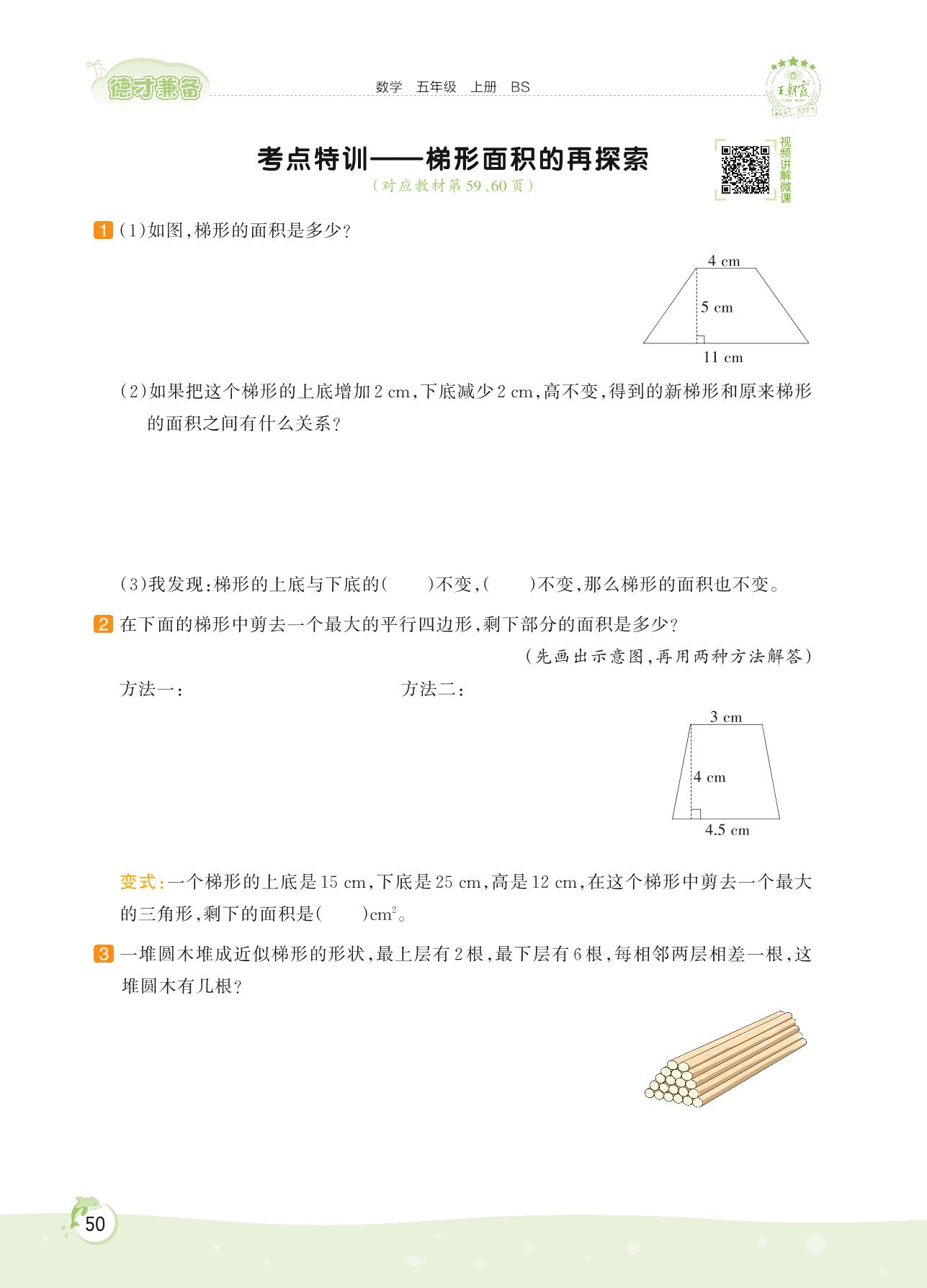 德才兼备

数学 五年级 上册 BS

王朝霞

考点特训——梯形面积的再探索

（对应教材第59、60页）

视频讲解微课

1 (1)如图，梯形的面积是多少？

4 cm
5 cm
11 cm

(2)如果把这个梯形的上底增加2 cm，下底减少2 cm，高不变，得到的新梯形和原来梯形的面积之间有什么关系？

(3)我发现：梯形的上底与下底的(　　)不变，(　　)不变，那么梯形的面积也不变。

2 在下面的梯形中剪去一个最大的平行四边形，剩下部分的面积是多少？

（先画出示意图，再用两种方法解答）

方法一：　　方法二：

3 cm
4 cm
4.5 cm

变式：一个梯形的上底是15 cm，下底是25 cm，高是12 cm，在这个梯形中剪去一个最大的三角形，剩下的面积是(　　)$cm^2$。

3 一堆圆木堆成近似梯形的形状，最上层有2根，最下层有6根，每相邻两层相差一根，这堆圆木有几根？

50